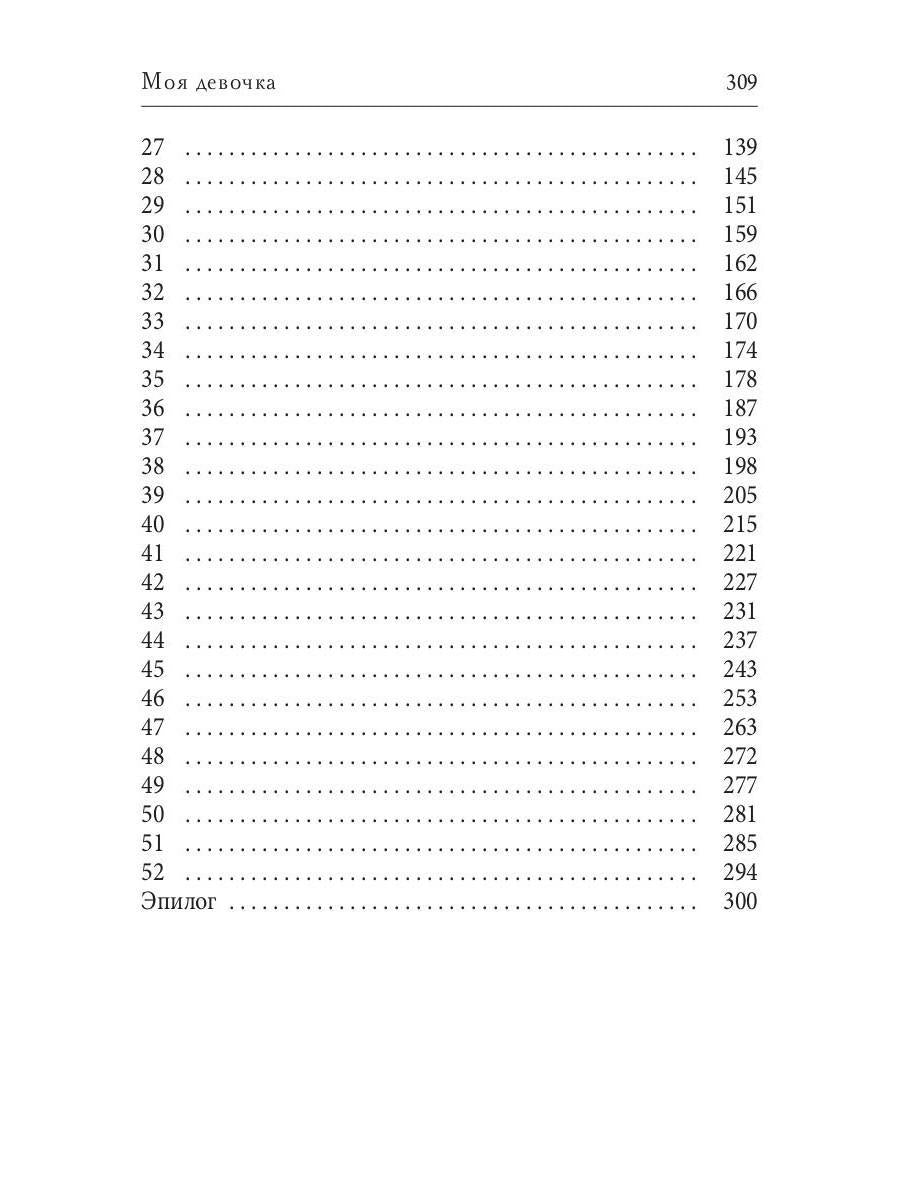 Моя девочка 309

27 139
28 145
29 151
30 159
31 162
32 166
33 170
34 174
35 178
36 187
37 193
38 198
39 205
40 215
41 221
42 227
43 231
44 237
45 243
46 253
47 263
48 272
49 277
50 281
51 285
52 294
Эпилог 300